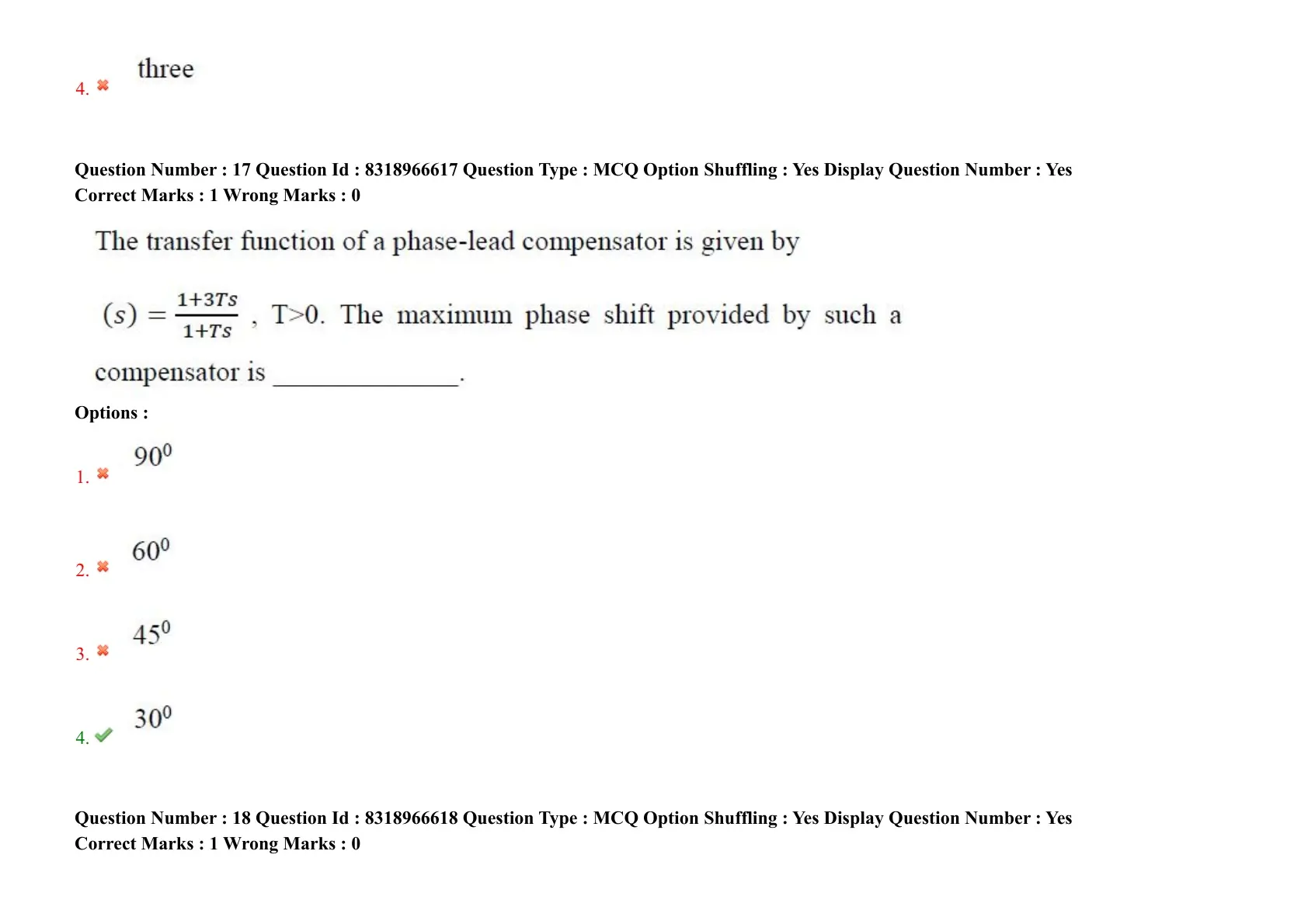 4. three

Question Number : 17 Question Id : 8318966617 Question Type : MCQ Option Shuffling : Yes Display Question Number : Yes
Correct Marks : 1 Wrong Marks : 0

The transfer function of a phase-lead compensator is given by

$(s) = \frac{1+3Ts}{1+Ts}$ , T>0. The maximum phase shift provided by such a compensator is ______________.

Options :

1. $90^0$

2. $60^0$

3. $45^0$

4. $30^0$

Question Number : 18 Question Id : 8318966618 Question Type : MCQ Option Shuffling : Yes Display Question Number : Yes
Correct Marks : 1 Wrong Marks : 0